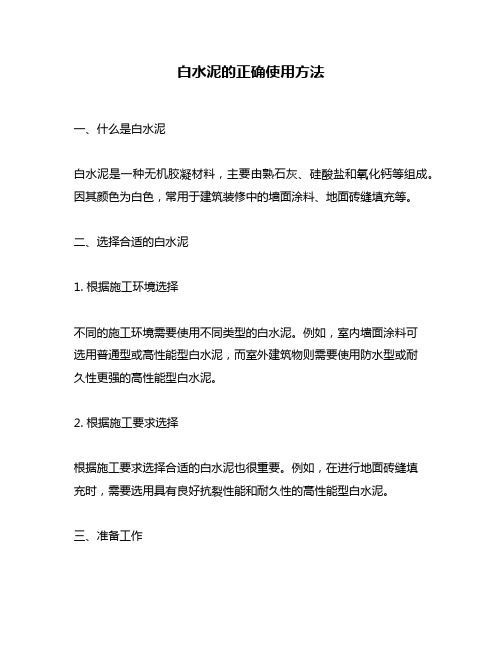 白水泥的正确使用方法

一、什么是白水泥

白水泥是一种无机胶凝材料，主要由熟石灰、硅酸盐和氧化钙等组成。因其颜色为白色，常用于建筑装修中的墙面涂料、地面砖缝填充等。

二、选择合适的白水泥

1. 根据施工环境选择

不同的施工环境需要使用不同类型的白水泥。例如，室内墙面涂料可选用普通型或高性能型白水泥，而室外建筑物则需要使用防水型或耐久性更强的高性能型白水泥。

2. 根据施工要求选择

根据施工要求选择合适的白水泥也很重要。例如，在进行地面砖缝填充时，需要选用具有良好抗裂性能和耐久性的高性能型白水泥。

三、准备工作